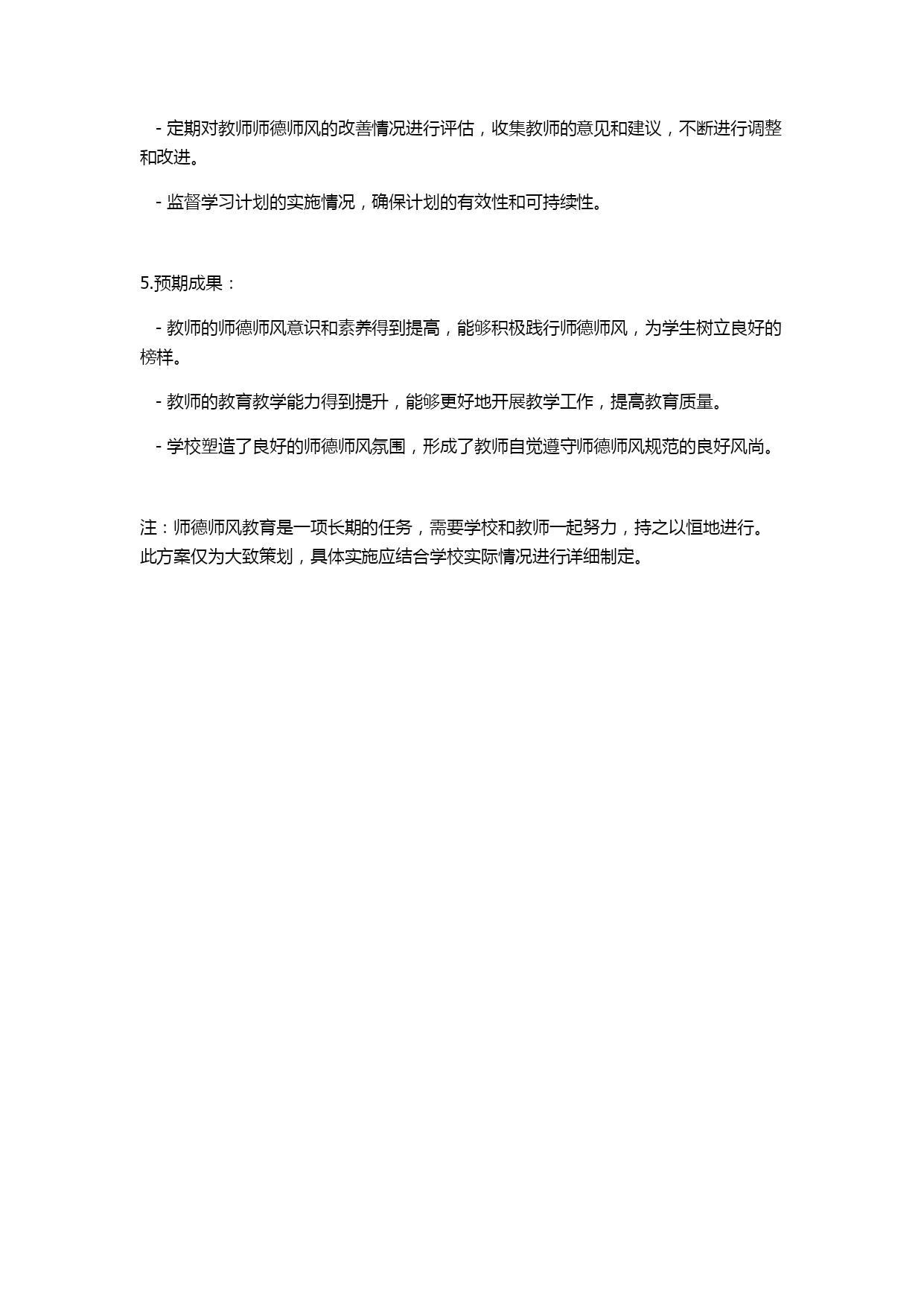 - 定期对教师师德师风的改善情况进行评估，收集教师的意见和建议，不断进行调整和改进。

- 监督学习计划的实施情况，确保计划的有效性和可持续性。

5.预期成果：

- 教师的师德师风意识和素养得到提高，能够积极践行师德师风，为学生树立良好的榜样。

- 教师的教育教学能力得到提升，能够更好地开展教学工作，提高教育质量。

- 学校塑造了良好的师德师风氛围，形成了教师自觉遵守师德师风规范的良好风尚。

注：师德师风教育是一项长期的任务，需要学校和教师一起努力，持之以恒地进行。此方案仅为大致策划，具体实施应结合学校实际情况进行详细制定。